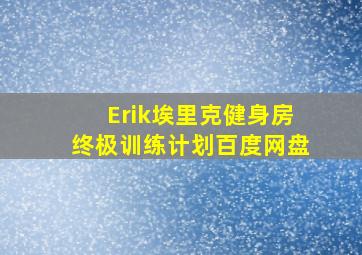 Erik埃里克健身房
终极训练计划百度网盘